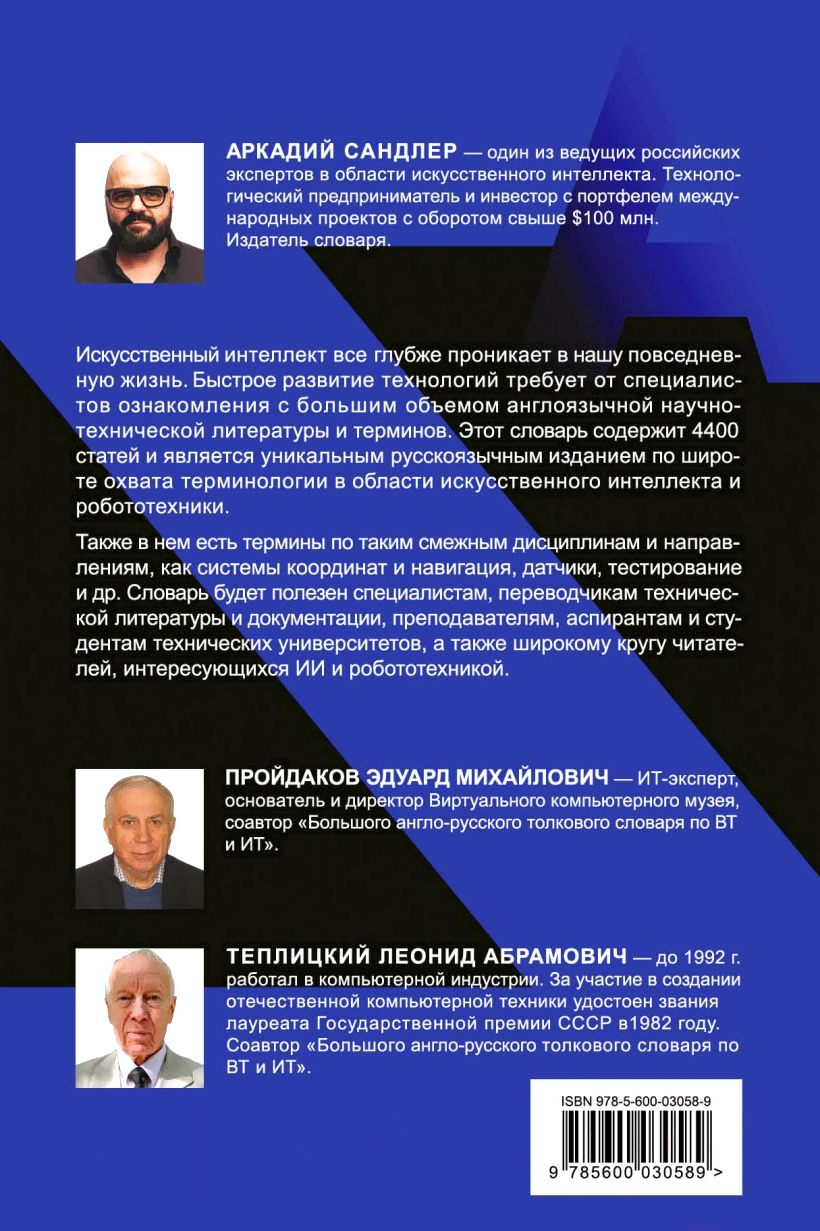 АРКАДИЙ САНДЛЕР — один из ведущих российских экспертов в области искусственного интеллекта. Технологический предприниматель и инвестор с портфелем международных проектов с оборотом свыше $100 млн. Издатель словаря.

Искусственный интеллект все глубже проникает в нашу повседневную жизнь. Быстрое развитие технологий требует от специалистов ознакомления с большим объемом англоязычной научно-технической литературы и терминов. Этот словарь содержит 4400 статей и является уникальным русскоязычным изданием по широте охвата терминологии в области искусственного интеллекта и робототехники.

Также в нем есть термины по таким смежным дисциплинам и направлениям, как системы координат и навигация, датчики, тестирование и др. Словарь будет полезен специалистам, переводчикам технической литературы и документации, преподавателям, аспирантам и студентам технических университетов, а также широкому кругу читателей, интересующихся ИИ и робототехникой.

ПРОЙДАКОВ ЭДУАРД МИХАЙЛОВИЧ — ИТ-эксперт, основатель и директор Виртуального компьютерного музея, соавтор «Большого англо-русского толкового словаря по ВТ и ИТ».

ТЕПЛИЦКИЙ ЛЕОНИД АБРАМОВИЧ — до 1992 г. работал в компьютерной индустрии. За участие в создании отечественной компьютерной техники удостоен звания лауреата Государственной премии СССР в1982 году. Соавтор «Большого англо-русского толкового словаря по ВТ и ИТ».

ISBN 978-5-600-03058-9

9 785600 030589 >